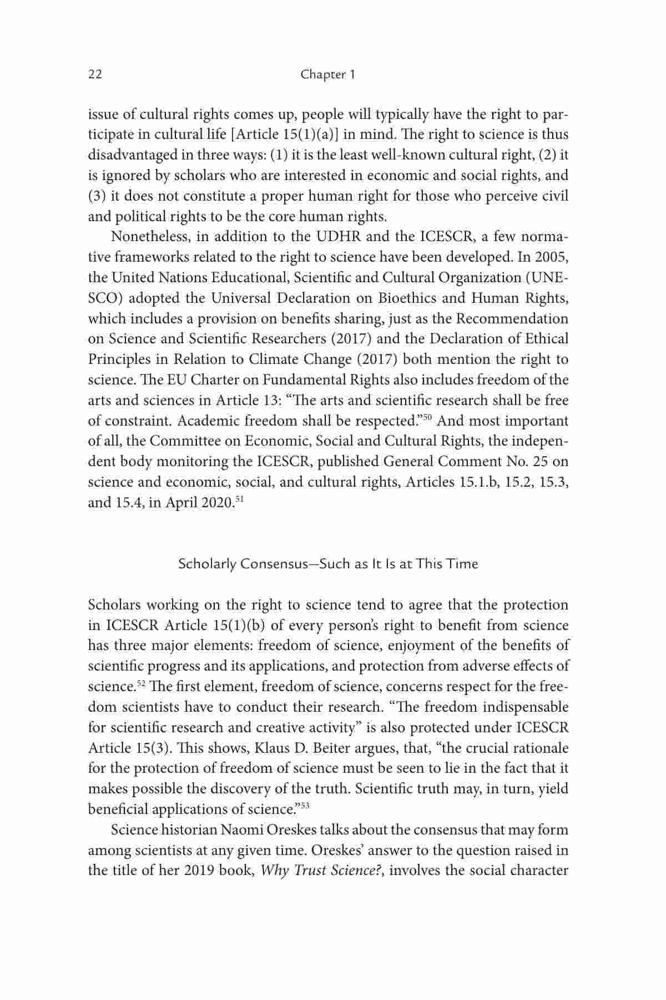 22 Chapter 1

issue of cultural rights comes up, people will typically have the right to participate in cultural life [Article 15(1)(a)] in mind. The right to science is thus disadvantaged in three ways: (1) it is the least well-known cultural right, (2) it is ignored by scholars who are interested in economic and social rights, and (3) it does not constitute a proper human right for those who perceive civil and political rights to be the core human rights.

Nonetheless, in addition to the UDHR and the ICESCR, a few normative frameworks related to the right to science have been developed. In 2005, the United Nations Educational, Scientific and Cultural Organization (UNESCO) adopted the Universal Declaration on Bioethics and Human Rights, which includes a provision on benefits sharing, just as the Recommendation on Science and Scientific Researchers (2017) and the Declaration of Ethical Principles in Relation to Climate Change (2017) both mention the right to science. The EU Charter on Fundamental Rights also includes freedom of the arts and sciences in Article 13: "The arts and scientific research shall be free of constraint. Academic freedom shall be respected."$^{50}$ And most important of all, the Committee on Economic, Social and Cultural Rights, the independent body monitoring the ICESCR, published General Comment No. 25 on science and economic, social, and cultural rights, Articles 15.1.b, 15.2, 15.3, and 15.4, in April 2020.$^{51}$

Scholarly Consensus—Such as It Is at This Time

Scholars working on the right to science tend to agree that the protection in ICESCR Article 15(1)(b) of every person's right to benefit from science has three major elements: freedom of science, enjoyment of the benefits of scientific progress and its applications, and protection from adverse effects of science.$^{52}$ The first element, freedom of science, concerns respect for the freedom scientists have to conduct their research. "The freedom indispensable for scientific research and creative activity" is also protected under ICESCR Article 15(3). This shows, Klaus D. Beiter argues, that, "the crucial rationale for the protection of freedom of science must be seen to lie in the fact that it makes possible the discovery of the truth. Scientific truth may, in turn, yield beneficial applications of science."$^{53}$

Science historian Naomi Oreskes talks about the consensus that may form among scientists at any given time. Oreskes' answer to the question raised in the title of her 2019 book, Why Trust Science?, involves the social character